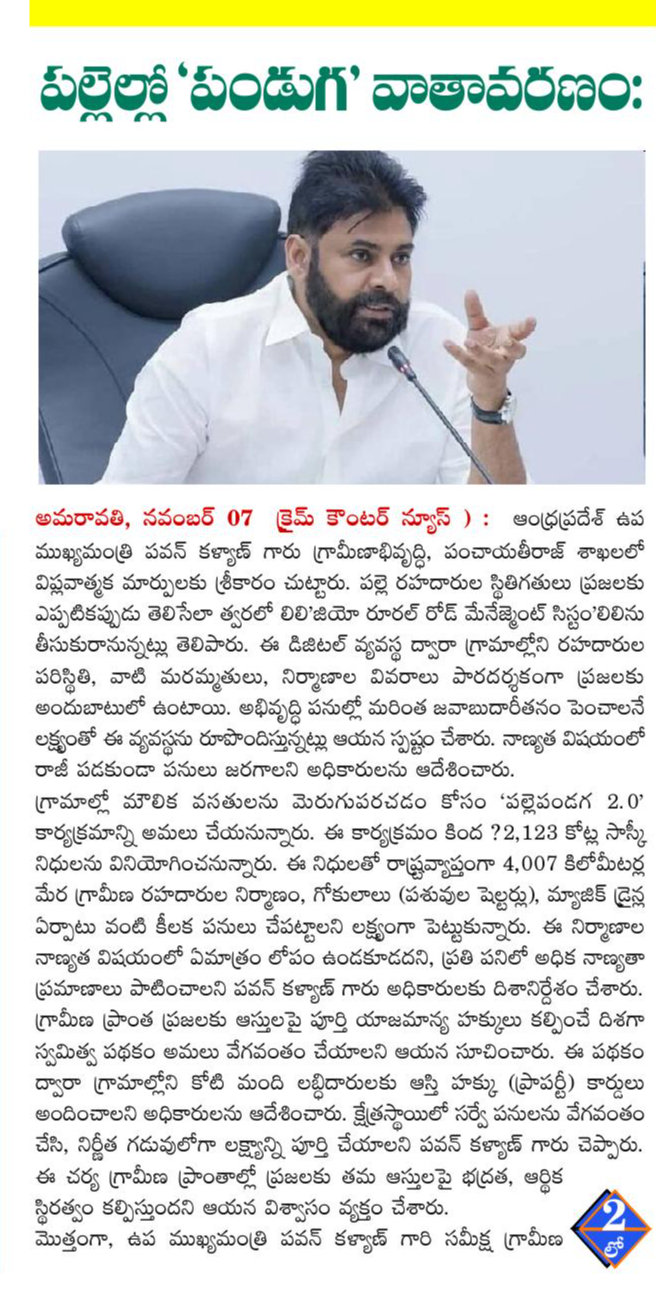 పల్లెల్లో 'పండుగ' వాతావరణం:

అమరావతి, నవంబర్ 07 (క్రైమ్ కౌంటర్ న్యూస్ ) : ఆంధ్రప్రదేశ్ ఉప ముఖ్యమంత్రి పవన్ కళ్యాణ్ గారు గ్రామీణాభివృద్ధి, పంచాయతీరాజ్ శాఖలలో విప్లవాత్మక మార్పులకు శ్రీకారం చుట్టారు. పల్లె రహదారుల స్థితిగతులు ప్రజలకు ఎప్పటికప్పుడు తెలిసేలా త్వరలో లిలి'జియో రూరల్ రోడ్ మేనేజ్మెంట్ సిస్టం'లిలిను తీసుకురానున్నట్లు తెలిపారు. ఈ డిజిటల్ వ్యవస్థ ద్వారా గ్రామాల్లోని రహదారుల పరిస్థితి, వాటి మరమ్మతులు, నిర్మాణాల వివరాలు పారదర్శకంగా ప్రజలకు అందుబాటులో ఉంటాయి. అభివృద్ధి పనుల్లో మరింత జవాబుదారీతనం పెంచాలనే లక్ష్యంతో ఈ వ్యవస్థను రూపొందిస్తున్నట్లు ఆయన స్పష్టం చేశారు. నాణ్యత విషయంలో రాజీ పడకుండా పనులు జరగాలని అధికారులను ఆదేశించారు.

గ్రామాల్లో మౌలిక వసతులను మెరుగుపరచడం కోసం 'పల్లెపండగ 2.0' కార్యక్రమాన్ని అమలు చేయనున్నారు. ఈ కార్యక్రమం కింద ?2,123 కోట్ల సాస్కీ నిధులను వినియోగించనున్నారు. ఈ నిధులతో రాష్ట్రవ్యాప్తంగా 4,007 కిలోమీటర్ల మేర గ్రామీణ రహదారుల నిర్మాణం, గోకులాలు (పశువుల షెల్టర్లు), మ్యాజిక్ డ్రైన్ల ఏర్పాటు వంటి కీలక పనులు చేపట్టాలని లక్ష్యంగా పెట్టుకున్నారు. ఈ నిర్మాణాల నాణ్యత విషయంలో ఏమాత్రం లోపం ఉండకూడదని, ప్రతి పనిలో అధిక నాణ్యతా ప్రమాణాలు పాటించాలని పవన్ కళ్యాణ్ గారు అధికారులకు దిశానిర్దేశం చేశారు. గ్రామీణ ప్రాంత ప్రజలకు ఆస్తులపై పూర్తి యాజమాన్య హక్కులు కల్పించే దిశగా స్వమిత్వ పథకం అమలు వేగవంతం చేయాలని ఆయన సూచించారు. ఈ పథకం ద్వారా గ్రామాల్లోని కోటి మంది లబ్ధిదారులకు ఆస్తి హక్కు (ప్రాపర్టీ) కార్డులు అందించాలని అధికారులను ఆదేశించారు. క్షేత్రస్థాయిలో సర్వే పనులను వేగవంతం చేసి, నిర్ణీత గడువులోగా లక్ష్యాన్ని పూర్తి చేయాలని పవన్ కళ్యాణ్ గారు చెప్పారు. ఈ చర్య గ్రామీణ ప్రాంతాల్లో ప్రజలకు తమ ఆస్తులపై భద్రత, ఆర్థిక స్థిరత్వం కల్పిస్తుందని ఆయన విశ్వాసం వ్యక్తం చేశారు.

మొత్తంగా, ఉప ముఖ్యమంత్రి పవన్ కళ్యాణ్ గారి సమీక్ష గ్రామీణ

2 లో